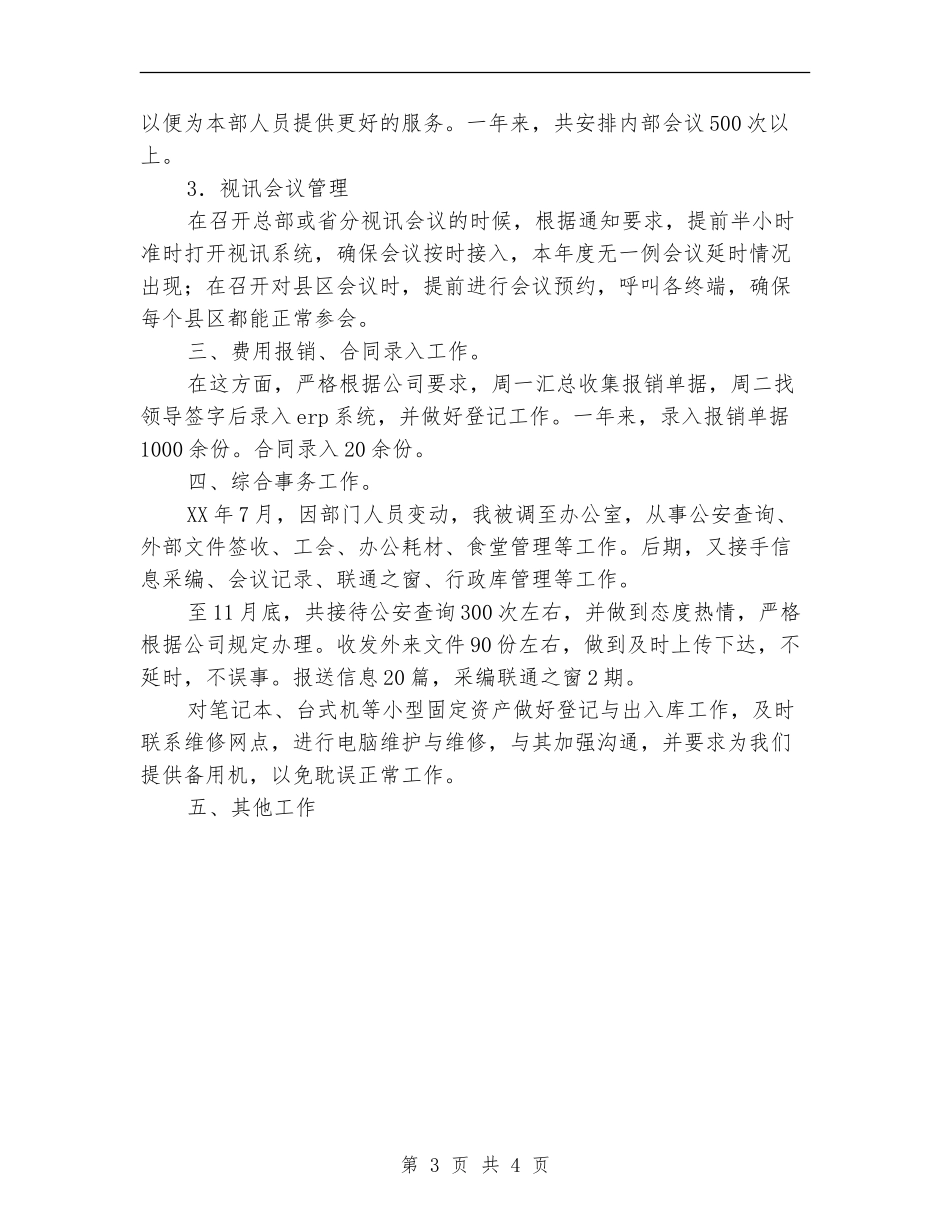 以便为本部人员提供更好的服务。一年来，共安排内部会议500次以上。

3．视讯会议管理

在召开总部或省分视讯会议的时候，根据通知要求，提前半小时准时打开视讯系统，确保会议按时接入，本年度无一例会议延时情况出现；在召开对县区会议时，提前进行会议预约，呼叫各终端，确保每个县区都能正常参会。

三、费用报销、合同录入工作。

在这方面，严格根据公司要求，周一汇总收集报销单据，周二找领导签字后录入erp系统，并做好登记工作。一年来，录入报销单据1000余份。合同录入20余份。

四、综合事务工作。

XX年7月，因部门人员变动，我被调至办公室，从事公安查询、外部文件签收、工会、办公耗材、食堂管理等工作。后期，又接手信息采编、会议记录、联通之窗、行政库管理等工作。

至11月底，共接待公安查询300次左右，并做到态度热情，严格根据公司规定办理。收发外来文件90份左右，做到及时上传下达，不延时，不误事。报送信息20篇，采编联通之窗2期。

对笔记本、台式机等小型固定资产做好登记与出入库工作，及时联系维修网点，进行电脑维护与维修，与其加强沟通，并要求为我们提供备用机，以免耽误正常工作。

五、其他工作

第 3 页 共 4 页